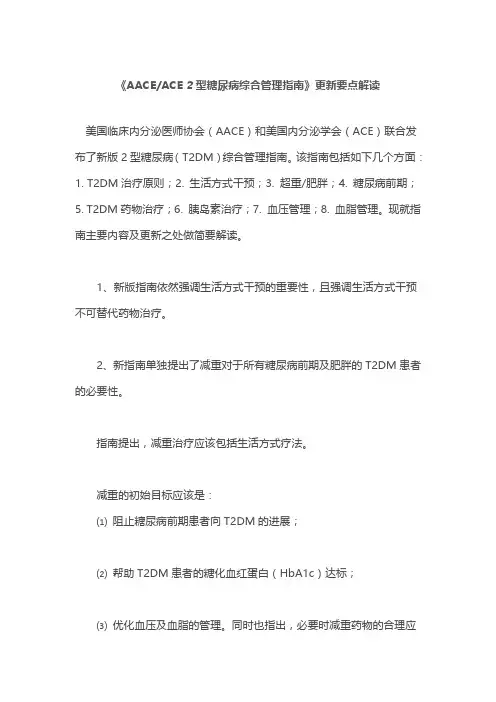 《AACE/ACE 2 型糖尿病综合管理指南》更新要点解读

美国临床内分泌医师协会（AACE）和美国内分泌学会（ACE）联合发布了新版 2 型糖尿病（T2DM）综合管理指南。该指南包括如下几个方面：1. T2DM 治疗原则；2. 生活方式干预；3. 超重/肥胖；4. 糖尿病前期；5. T2DM 药物治疗；6. 胰岛素治疗；7. 血压管理；8. 血脂管理。现就指南主要内容及更新之处做简要解读。

1、新版指南依然强调生活方式干预的重要性，且强调生活方式干预不可替代药物治疗。

2、新指南单独提出了减重对于所有糖尿病前期及肥胖的 T2DM 患者的必要性。

指南提出，减重治疗应该包括生活方式疗法。

减重的初始目标应该是：

⑴ 阻止糖尿病前期患者向 T2DM 的进展；

⑵ 帮助 T2DM 患者的糖化血红蛋白（HbA1c）达标；

⑶ 优化血压及血脂的管理。同时也指出，必要时减重药物的合理应